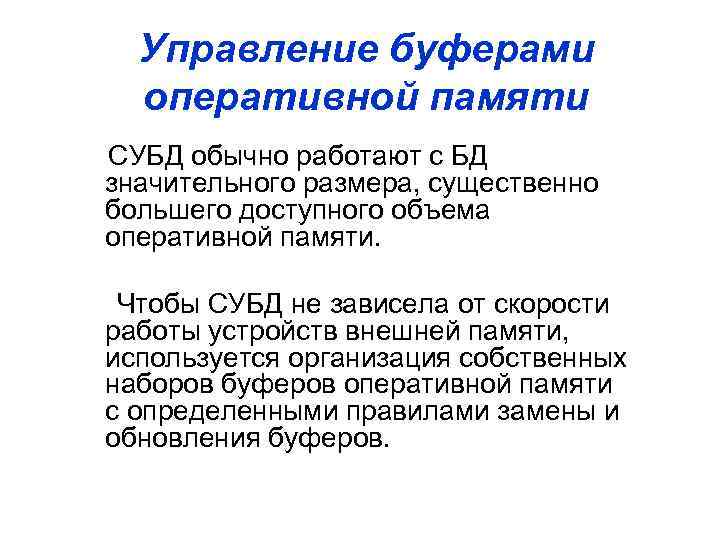 Управление буферами оперативной памяти

СУБД обычно работают с БД значительного размера, существенно большего доступного объема оперативной памяти.

Чтобы СУБД не зависела от скорости работы устройств внешней памяти, используется организация собственных наборов буферов оперативной памяти с определенными правилами замены и обновления буферов.